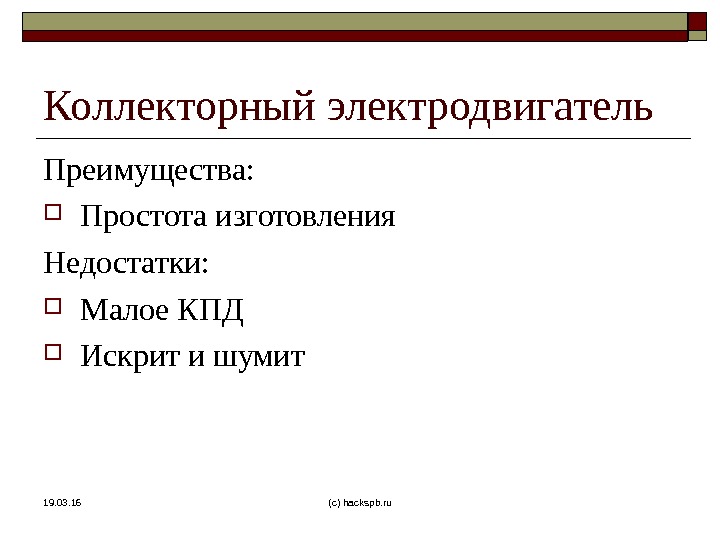 Коллекторный электродвигатель

Преимущества:

Простота изготовления

Недостатки:

Малое КПД

Искрит и шумит

19.03.16

(c) hackspb.ru